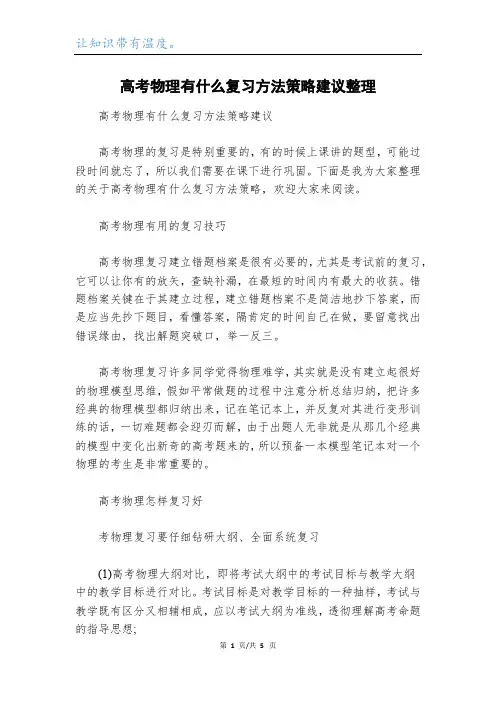 让知识带有温度。

高考物理有什么复习方法策略建议整理

高考物理有什么复习方法策略建议

高考物理的复习是特别重要的，有的时候上课讲的题型，可能过段时间就忘了，所以我们需要在课下进行巩固。下面是我为大家整理的关于高考物理有什么复习方法策略，欢迎大家来阅读。

高考物理有用的复习技巧

高考物理复习建立错题档案是很有必要的，尤其是考试前的复习，它可以让你有的放矢，查缺补漏，在最短的时间内有最大的收获。错题档案关键在于其建立过程，建立错题档案不是简洁地抄下答案，而是应当先抄下题目，看懂答案，隔肯定的时间自己在做，要留意找出错误缘由，找出解题突破口，举一反三。

高考物理复习许多同学觉得物理难学，其实就是没有建立起很好的物理模型思维，假如平常做题的过程中注意分析总结归纳，把许多经典的物理模型都归纳出来，记在笔记本上，并反复对其进行变形训练的话，一切难题都会迎刃而解，由于出题人无非就是从那几个经典的模型中变化出新奇的高考题来的，所以预备一本模型笔记本对一个物理的考生是非常重要的。

高考物理怎样复习好

考物理复习要仔细钻研大纲、全面系统复习

(1)高考物理大纲对比，即将考试大纲中的考试目标与教学大纲中的教学目标进行对比。考试目标是对教学目标的一种抽样，考试与教学既有区分又相辅相成，应以考试大纲为准线，透彻理解高考命题的指导思想;

第 1 页/共 5 页